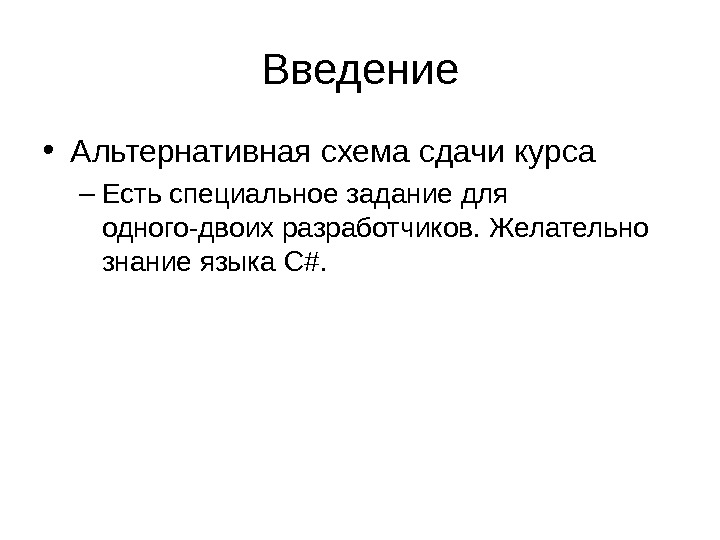 Введение

• Альтернативная схема сдачи курса

– Есть специальное задание для одного-двоих разработчиков. Желательно знание языка C#.